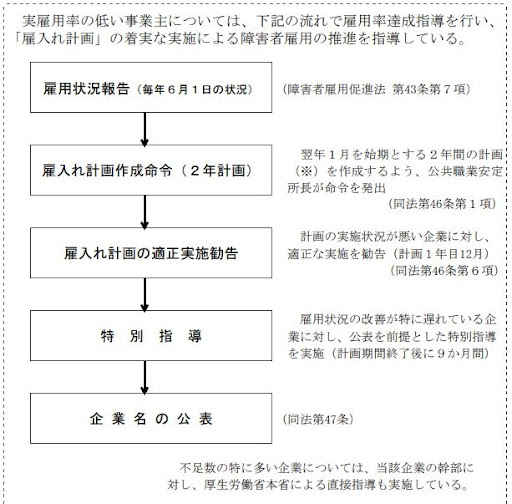 実雇用率の低い事業主については、下記の流れで雇用率達成指導を行い、「雇入れ計画」の着実な実施による障害者雇用の推進を指導している。

雇用状況報告（毎年６月１日の状況）

（障害者雇用促進法 第43条第７項）

雇入れ計画作成命令（２年計画）

翌年１月を始期とする２年間の計画（※）を作成するよう、公共職業安定所長が命令を発出

（同法第46条第１項）

雇入れ計画の適正実施勧告

計画の実施状況が悪い企業に対し、適正な実施を勧告（計画１年目12月）

（同法第46条第６項）

特　別　指　導

雇用状況の改善が特に遅れている企業に対し、公表を前提とした特別指導を実施（計画期間終了後に９か月間）

企　業　名　の　公　表

（同法第47条）

不足数の特に多い企業については、当該企業の幹部に対し、厚生労働省本省による直接指導も実施している。